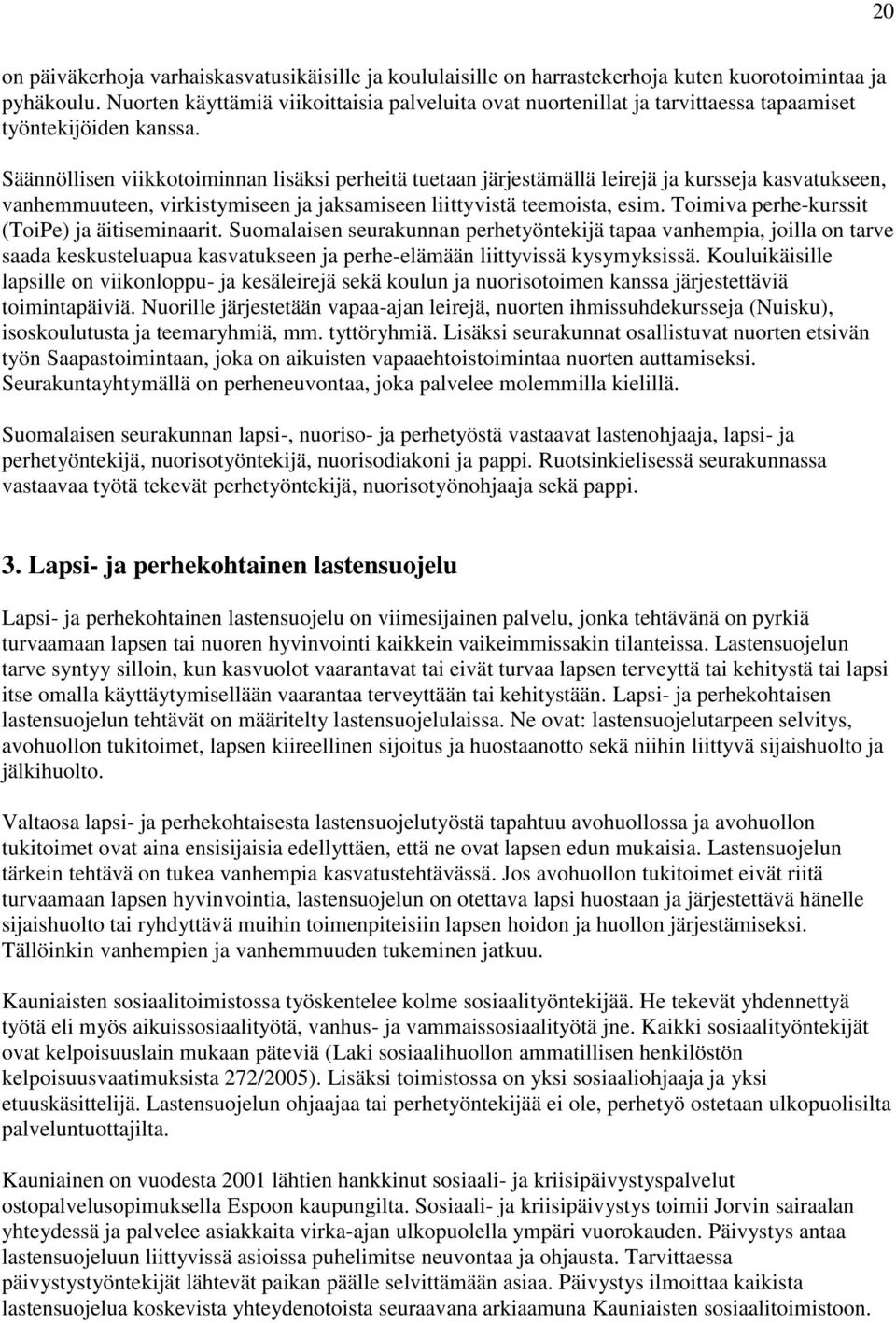 20

on päiväkerhoja varhaiskasvatusikäisille ja koululaisille on harrastekerhoja kuten kuorotoimintaa ja pyhäkoulu. Nuorten käyttämiä viikoittaisia palveluita ovat nuortenillat ja tarvittaessa tapaamiset työntekijöiden kanssa.

Säännöllisen viikkotoiminnan lisäksi perheitä tuetaan järjestämällä leirejä ja kursseja kasvatukseen, vanhemmuuteen, virkistymiseen ja jaksamiseen liittyvistä teemoista, esim. Toimiva perhe-kurssit (ToiPe) ja äitiseminaarit. Suomalaisen seurakunnan perhetyöntekijä tapaa vanhempia, joilla on tarve saada keskusteluapua kasvatukseen ja perhe-elämään liittyvissä kysymyksissä. Kouluikäisille lapsille on viikonloppu- ja kesäleirejä sekä koulun ja nuorisotoimen kanssa järjestettäviä toimintapäiviä. Nuorille järjestetään vapaa-ajan leirejä, nuorten ihmissuhdekursseja (Nuisku), isoskoulutusta ja teemaryhmiä, mm. tyttöryhmiä. Lisäksi seurakunnat osallistuvat nuorten etsivän työn Saapastoimintaan, joka on aikuisten vapaaehtoistoimintaa nuorten auttamiseksi. Seurakuntayhtymällä on perheneuvontaa, joka palvelee molemmilla kielillä.

Suomalaisen seurakunnan lapsi-, nuoriso- ja perhetyöstä vastaavat lastenohjaaja, lapsi- ja perhetyöntekijä, nuorisotyöntekijä, nuorisodiakoni ja pappi. Ruotsinkielisessä seurakunnassa vastaavaa työtä tekevät perhetyöntekijä, nuorisotyönohjaaja sekä pappi.

3. Lapsi- ja perhekohtainen lastensuojelu

Lapsi- ja perhekohtainen lastensuojelu on viimesijainen palvelu, jonka tehtävänä on pyrkiä turvaamaan lapsen tai nuoren hyvinvointi kaikkein vaikeimmissakin tilanteissa. Lastensuojelun tarve syntyy silloin, kun kasvuolot vaarantavat tai eivät turvaa lapsen terveyttä tai kehitystä tai lapsi itse omalla käyttäytymisellään vaarantaa terveyttään tai kehitystään. Lapsi- ja perhekohtaisen lastensuojelun tehtävät on määritelty lastensuojelulaissa. Ne ovat: lastensuojelutarpeen selvitys, avohuollon tukitoimet, lapsen kiireellinen sijoitus ja huostaanotto sekä niihin liittyvä sijaishuolto ja jälkihuolto.

Valtaosa lapsi- ja perhekohtaisesta lastensuojelutyöstä tapahtuu avohuollossa ja avohuollon tukitoimet ovat aina ensisijaisia edellyttäen, että ne ovat lapsen edun mukaisia. Lastensuojelun tärkein tehtävä on tukea vanhempia kasvatustehtävässä. Jos avohuollon tukitoimet eivät riitä turvaamaan lapsen hyvinvointia, lastensuojelun on otettava lapsi huostaan ja järjestettävä hänelle sijaishuolto tai ryhdyttävä muihin toimenpiteisiin lapsen hoidon ja huollon järjestämiseksi. Tällöinkin vanhempien ja vanhemmuuden tukeminen jatkuu.

Kauniaisten sosiaalitoimistossa työskentelee kolme sosiaalityöntekijää. He tekevät yhdennettyä työtä eli myös aikuissosiaalityötä, vanhus- ja vammaissosiaalityötä jne. Kaikki sosiaalityöntekijät ovat kelpoisuuslain mukaan päteviä (Laki sosiaalihuollon ammatillisen henkilöstön kelpoisuusvaatimuksista 272/2005). Lisäksi toimistossa on yksi sosiaaliohjaaja ja yksi etuuskäsittelijä. Lastensuojelun ohjaajaa tai perhetyöntekijää ei ole, perhetyö ostetaan ulkopuolisilta palveluntuottajilta.

Kauniainen on vuodesta 2001 lähtien hankkinut sosiaali- ja kriisipäivystyspalvelut ostopalvelusopimuksella Espoon kaupungilta. Sosiaali- ja kriisipäivystys toimii Jorvin sairaalan yhteydessä ja palvelee asiakkaita virka-ajan ulkopuolella ympäri vuorokauden. Päivystys antaa lastensuojeluun liittyvissä asioissa puhelimitse neuvontaa ja ohjausta. Tarvittaessa päivystystyöntekijät lähtevät paikan päälle selvittämään asiaa. Päivystys ilmoittaa kaikista lastensuojelua koskevista yhteydenotoista seuraavana arkiaamuna Kauniaisten sosiaalitoimistoon.